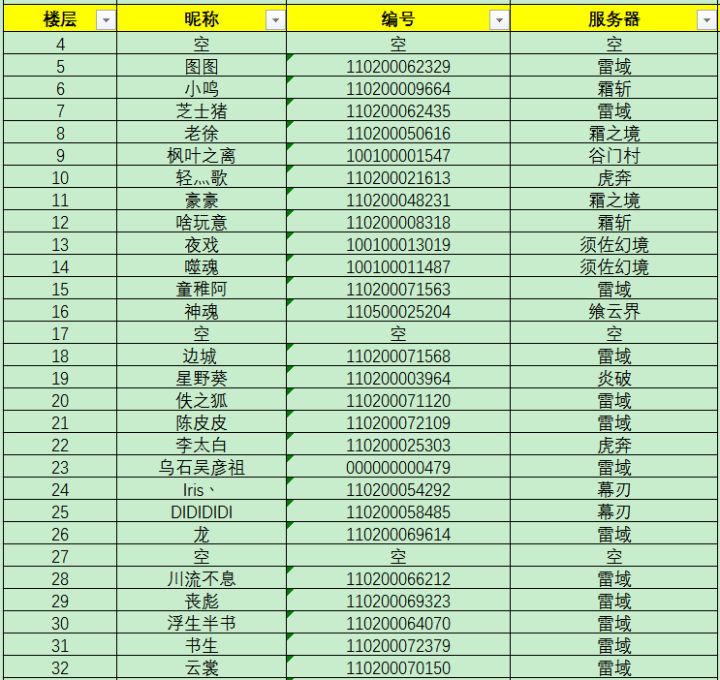 | 楼层 | 昵称 | 编号 | 服务器 |
|---|---|---|---|
| 4 | 空 | 空 | 空 |
| 5 | 图图 | 110200062329 | 雷域 |
| 6 | 小鸣 | 110200009664 | 霜斩 |
| 7 | 芝士猪 | 110200062435 | 雷域 |
| 8 | 老徐 | 110200050616 | 霜之境 |
| 9 | 枫叶之离 | 100100001547 | 谷门村 |
| 10 | 轻灬歌 | 110200021613 | 虎奔 |
| 11 | 豪豪 | 110200048231 | 霜之境 |
| 12 | 啥玩意 | 110200008318 | 霜斩 |
| 13 | 夜戏 | 100100013019 | 须佐幻境 |
| 14 | 噬魂 | 100100011487 | 须佐幻境 |
| 15 | 童稚阿 | 110200071563 | 雷域 |
| 16 | 神魂 | 110500025204 | 飨云界 |
| 17 | 空 | 空 | 空 |
| 18 | 边城 | 110200071568 | 雷域 |
| 19 | 星野葵 | 110200003964 | 炎破 |
| 20 | 佚之狐 | 110200071120 | 雷域 |
| 21 | 陈皮皮 | 110200072109 | 雷域 |
| 22 | 李太白 | 110200025303 | 虎奔 |
| 23 | 乌石吴彦祖 | 000000000479 | 雷域 |
| 24 | Iris、 | 110200054292 | 幕刃 |
| 25 | DIDIDIDI | 110200058485 | 幕刃 |
| 26 | 龙 | 110200069614 | 雷域 |
| 27 | 空 | 空 | 空 |
| 28 | 川流不息 | 110200066212 | 雷域 |
| 29 | 丧彪 | 110200069323 | 雷域 |
| 30 | 浮生半书 | 110200064070 | 雷域 |
| 31 | 书生 | 110200072379 | 雷域 |
| 32 | 云裳 | 110200070150 | 雷域 |